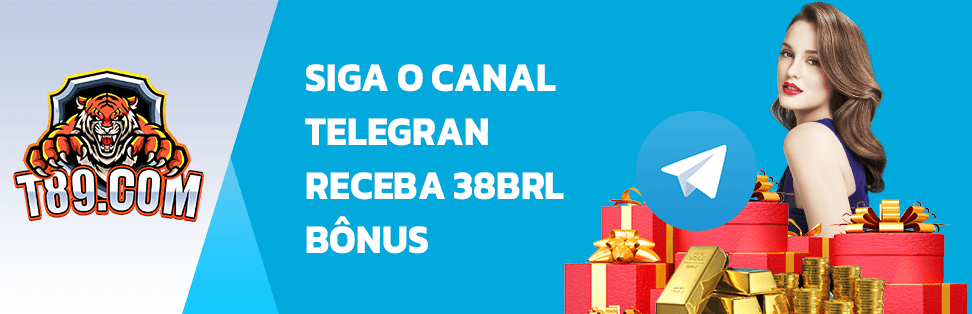 T89.COM

SIGA O CANAL TELEGRAN RECEBA 38BRL BÔNUS